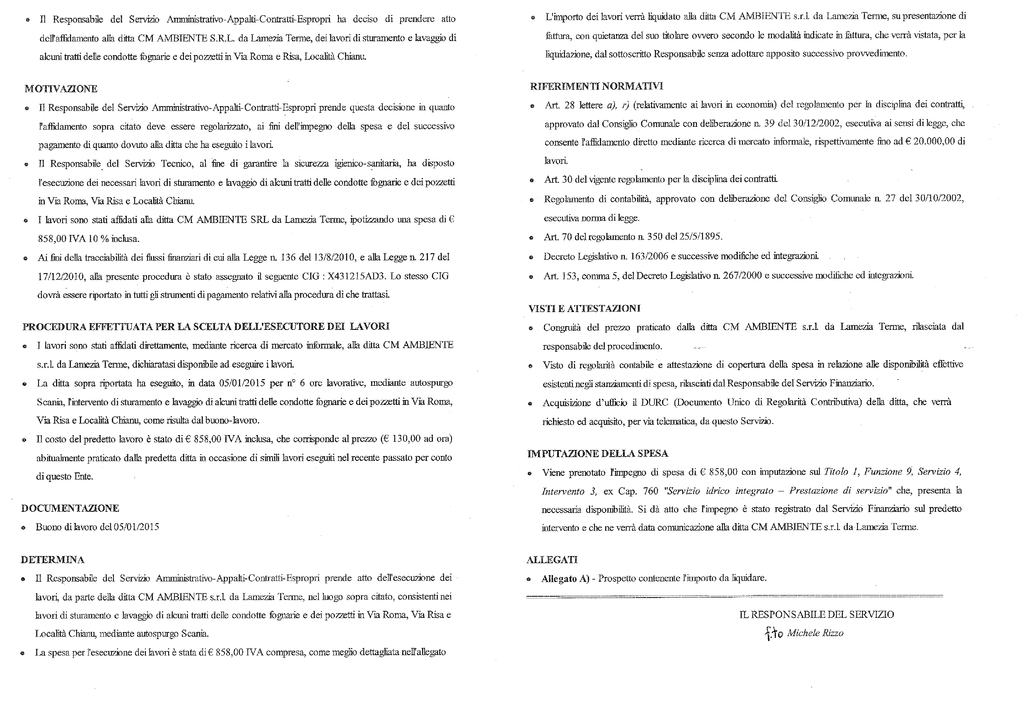 • Il Responsabile del Servizio Amministrativo-Appalti-Contratti-Espropri ha deciso di prendere atto dell'affidamento alla ditta CM AMBIENTE S.R.L. da Lamezia Terme, dei lavori di sturamento e lavaggio di alcuni tratti delle condotte fognarie e dei pozzetti in Via Roma e Risa, Località Chianu.

MOTIVAZIONE

• Il Responsabile del Servizio Amministrativo-Appalti-Contratti-Espropri prende questa decisione in quanto l'affidamento sopra citato deve essere regolarizzato, ai fini dell'impegno della spesa e del successivo pagamento di quanto dovuto alla ditta che ha eseguito i lavori.

• Il Responsabile del Servizio Tecnico, al fine di garantire la sicurezza igienico-sanitaria, ha disposto l'esecuzione dei necessari lavori di sturamento e lavaggio di alcuni tratti delle condotte fognarie e dei pozzetti in Via Roma, Via Risa e Località Chianu.

• I lavori sono stati affidati alla ditta CM AMBIENTE SRL da Lamezia Terme, ipotizzando una spesa di € 858,00 IVA 10 % inclusa.

• Ai fini della tracciabilità dei flussi finanziari di cui alla Legge n. 136 del 13/8/2010, e alla Legge n. 217 del 17/12/2010, alla presente procedura è stato assegnato il seguente CIG : X431215AD3. Lo stesso CIG dovrà essere riportato in tutti gli strumenti di pagamento relativi alla procedura di che trattasi.

PROCEDURA EFFETTUATA PER LA SCELTA DELL'ESECUTORE DEI LAVORI

• I lavori sono stati affidati direttamente, mediante ricerca di mercato informale, alla ditta CM AMBIENTE s.r.l. da Lamezia Terme, dichiaratasi disponibile ad eseguire i lavori.

• La ditta sopra riportata ha eseguito, in data 05/01/2015 per n° 6 ore lavorative, mediante autospurgo Scania, l'intervento di sturamento e lavaggio di alcuni tratti delle condotte fognarie e dei pozzetti in Via Roma, Via Risa e Località Chianu, come risulta dal buono-lavoro.

• Il costo del predetto lavoro è stato di € 858,00 IVA inclusa, che corrisponde al prezzo (€ 130,00 ad ora) abitualmente praticato dalla predetta ditta in occasione di simili lavori eseguiti nel recente passato per conto di questo Ente.

DOCUMENTAZIONE

• Buono di lavoro del 05/01/2015

DETERMINA

• Il Responsabile del Servizio Amministrativo-Appalti-Contratti-Espropri prende atto dell'esecuzione dei lavori, da parte della ditta CM AMBIENTE s.r.l. da Lamezia Terme, nel luogo sopra citato, consistenti nei lavori di sturamento e lavaggio di alcuni tratti delle condotte fognarie e dei pozzetti in Via Roma, Via Risa e Località Chianu, mediante autospurgo Scania.

• La spesa per l'esecuzione dei lavori è stata di € 858,00 IVA compresa, come meglio dettagliata nell'allegato

• L'importo dei lavori verrà liquidato alla ditta CM AMBIENTE s.r.l. da Lamezia Terme, su presentazione di fattura, con quietanza del suo titolare ovvero secondo le modalità indicate in fattura, che verrà vistata, per la liquidazione, dal sottoscritto Responsabile senza adottare apposito successivo provvedimento.

RIFERIMENTI NORMATIVI

• Art. 28 lettere a), r) (relativamente ai lavori in economia) del regolamento per la disciplina dei contratti, approvato dal Consiglio Comunale con deliberazione n. 39 del 30/12/2002, esecutiva ai sensi di legge, che consente l'affidamento diretto mediante ricerca di mercato informale, rispettivamente fino ad € 20.000,00 di lavori.

• Art. 30 del vigente regolamento per la disciplina dei contratti.

• Regolamento di contabilità, approvato con deliberazione del Consiglio Comunale n. 27 del 30/10/2002, esecutiva norma di legge.

• Art. 70 del regolamento n. 350 del 25/5/1895.

• Decreto Legislativo n. 163/2006 e successive modifiche ed integrazioni.

• Art. 153, comma 5, del Decreto Legislativo n. 267/2000 e successive modifiche ed integrazioni.

VISTI E ATTESTAZIONI

• Congruità del prezzo praticato dalla ditta CM AMBIENTE s.r.l. da Lamezia Terme, rilasciata dal responsabile del procedimento.

• Visto di regolarità contabile e attestazione di copertura della spesa in relazione alle disponibilità effettive esistenti negli stanziamenti di spesa, rilasciati dal Responsabile del Servizio Finanziario.

• Acquisizione d'ufficio il DURC (Documento Unico di Regolarità Contributiva) della ditta, che verrà richiesto ed acquisito, per via telematica, da questo Servizio.

IMPUTAZIONE DELLA SPESA

• Viene prenotato l'impegno di spesa di € 858,00 con imputazione sul Titolo 1, Funzione 9, Servizio 4, Intervento 3, ex Cap. 760 "Servizio idrico integrato – Prestazione di servizio" che, presenta la necessaria disponibilità. Si dà atto che l'impegno è stato registrato dal Servizio Finanziario sul predetto intervento e che ne verrà data comunicazione alla ditta CM AMBIENTE s.r.l. da Lamezia Terme.

ALLEGATI

• Allegato A) - Prospetto contenente l'importo da liquidare.

IL RESPONSABILE DEL SERVIZIO
f.to Michele Rizzo